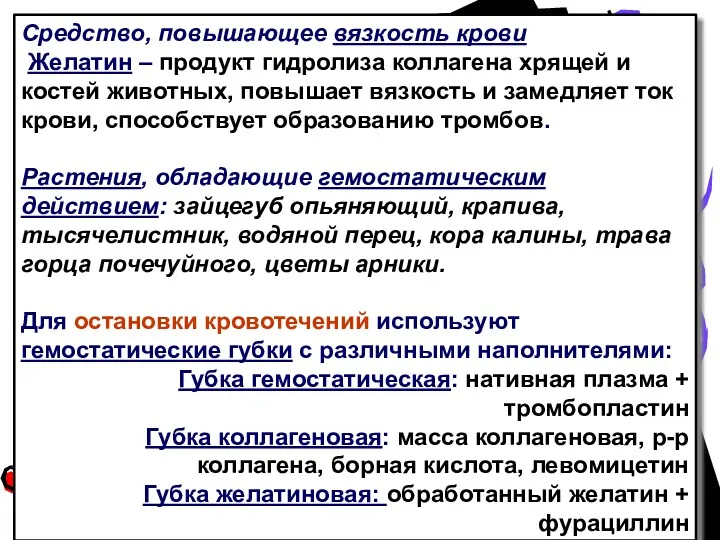 Средство, повышающее вязкость крови
Желатин – продукт гидролиза коллагена хрящей и костей животных, повышает вязкость и замедляет ток крови, способствует образованию тромбов.

Растения, обладающие гемостатическим действием: зайцегуб опьяняющий, крапива, тысячелистник, водяной перец, кора калины, трава горца почечуйного, цветы арники.

Для остановки кровотечений используют гемостатические губки с различными наполнителями:
Губка гемостатическая: нативная плазма + тромбопластин
Губка коллагеновая: масса коллагеновая, р-р коллагена, борная кислота, левомицетин
Губка желатиновая: обработанный желатин + фурациллин